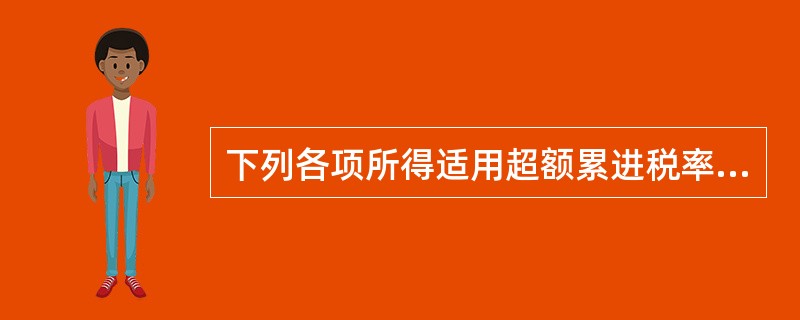 下列各项所得适用超额累进税率...